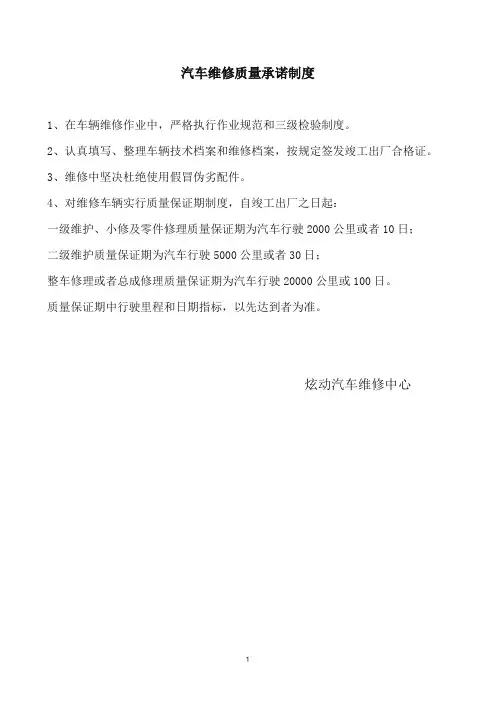 汽车维修质量承诺制度

1、在车辆维修作业中，严格执行作业规范和三级检验制度。

2、认真填写、整理车辆技术档案和维修档案，按规定签发竣工出厂合格证。

3、维修中坚决杜绝使用假冒伪劣配件。

4、对维修车辆实行质量保证期制度，自竣工出厂之日起：

一级维护、小修及零件修理质量保证期为汽车行驶 2000 公里或者 10 日；

二级维护质量保证期为汽车行驶 5000 公里或者 30 日；

整车修理或者总成修理质量保证期为汽车行驶 20000 公里或 100 日。

质量保证期中行驶里程和日期指标，以先达到者为准。

炫动汽车维修中心

1